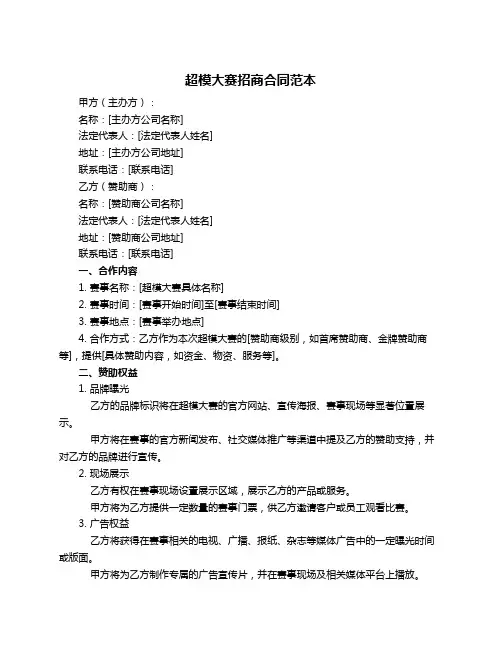 超模大赛招商合同范本

甲方（主办方）：

名称：[主办方公司名称]

法定代表人：[法定代表人姓名]

地址：[主办方公司地址]

联系电话：[联系电话]

乙方（赞助商）：

名称：[赞助商公司名称]

法定代表人：[法定代表人姓名]

地址：[赞助商公司地址]

联系电话：[联系电话]

一、合作内容

1. 赛事名称：[超模大赛具体名称]

2. 赛事时间：[赛事开始时间]至[赛事结束时间]

3. 赛事地点：[赛事举办地点]

4. 合作方式：乙方作为本次超模大赛的[赞助商级别，如首席赞助商、金牌赞助商等]，提供[具体赞助内容，如资金、物资、服务等]。

二、赞助权益

1. 品牌曝光

乙方的品牌标识将在超模大赛的官方网站、宣传海报、赛事现场等显著位置展示。

甲方将在赛事的官方新闻发布、社交媒体推广等渠道中提及乙方的赞助支持，并对乙方的品牌进行宣传。

2. 现场展示

乙方有权在赛事现场设置展示区域，展示乙方的产品或服务。

甲方将为乙方提供一定数量的赛事门票，供乙方邀请客户或员工观看比赛。

3. 广告权益

乙方将获得在赛事相关的电视、广播、报纸、杂志等媒体广告中的一定曝光时间或版面。

甲方将为乙方制作专属的广告宣传片，并在赛事现场及相关媒体平台上播放。